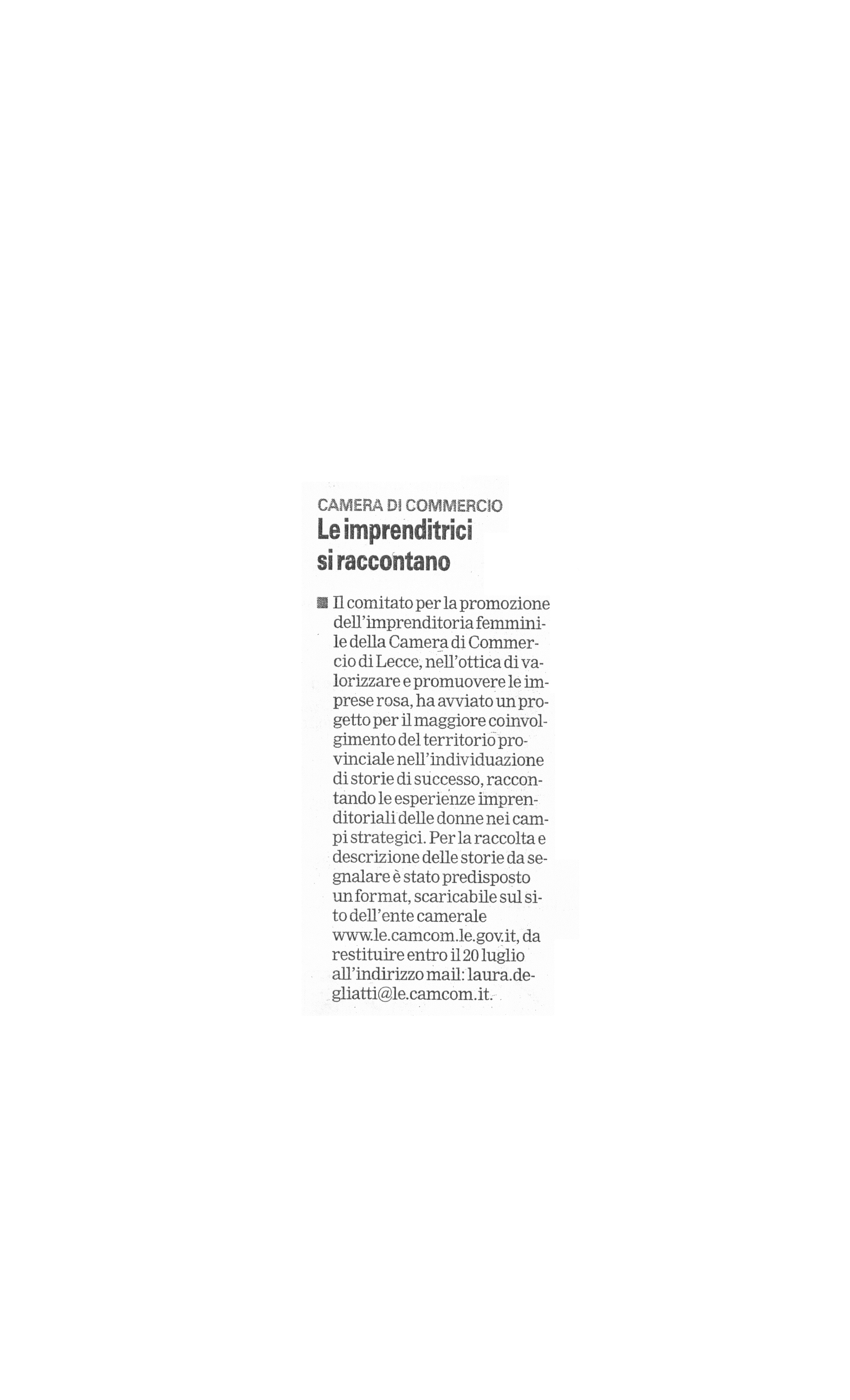 CAMERA DI COMMERCIO
Le imprenditrici si raccontano

Il comitato per la promozione dell'imprenditoria femminile della Camera di Commercio di Lecce, nell'ottica di valorizzare e promuovere le imprese rosa, ha avviato un progetto per il maggiore coinvolgimento del territorio provinciale nell'individuazione di storie di successo, raccontando le esperienze imprenditoriali delle donne nei campi strategici. Per la raccolta e descrizione delle storie da segnalare è stato predisposto un format, scaricabile sul sito dell'ente camerale www.le.camcom.le.gov.it, da restituire entro il 20 luglio all'indirizzo mail: laura.degliatti@le.camcom.it.